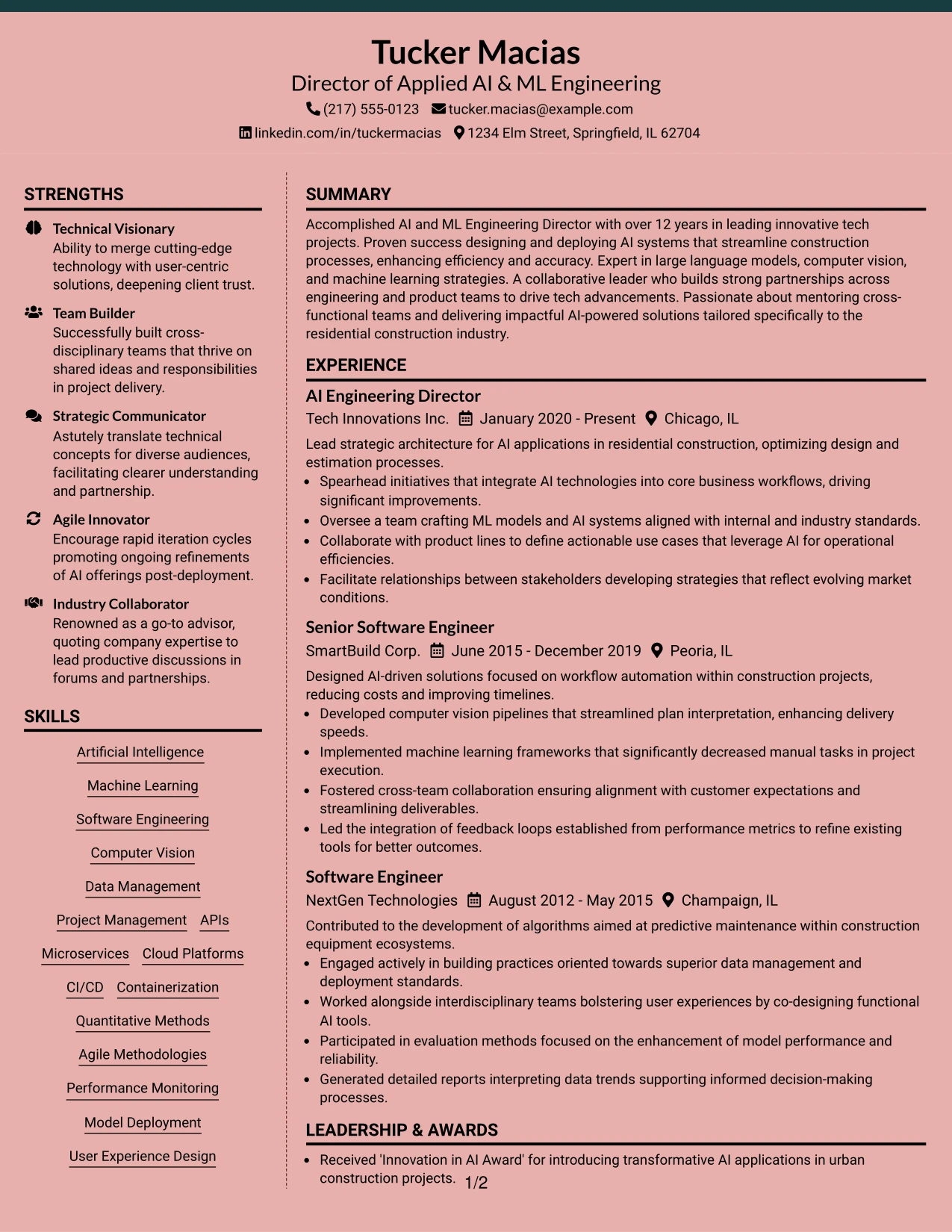 Tucker Macias
Director of Applied AI & ML Engineering
(217) 555-0123 tucker.macias@example.com
linkedin.com/in/tuckermacias 1234 Elm Street, Springfield, IL 62704

STRENGTHS

Technical Visionary
Ability to merge cutting-edge technology with user-centric solutions, deepening client trust.

Team Builder
Successfully built cross-disciplinary teams that thrive on shared ideas and responsibilities in project delivery.

Strategic Communicator
Astutely translate technical concepts for diverse audiences, facilitating clearer understanding and partnership.

Agile Innovator
Encourage rapid iteration cycles promoting ongoing refinements of AI offerings post-deployment.

Industry Collaborator
Renowned as a go-to advisor, quoting company expertise to lead productive discussions in forums and partnerships.

SKILLS

Artificial Intelligence
Machine Learning
Software Engineering
Computer Vision
Data Management
Project Management APIs
Microservices Cloud Platforms
CI/CD Containerization
Quantitative Methods
Agile Methodologies
Performance Monitoring
Model Deployment
User Experience Design

SUMMARY

Accomplished AI and ML Engineering Director with over 12 years in leading innovative tech projects. Proven success designing and deploying AI systems that streamline construction processes, enhancing efficiency and accuracy. Expert in large language models, computer vision, and machine learning strategies. A collaborative leader who builds strong partnerships across engineering and product teams to drive tech advancements. Passionate about mentoring cross-functional teams and delivering impactful AI-powered solutions tailored specifically to the residential construction industry.

EXPERIENCE

AI Engineering Director
Tech Innovations Inc. January 2020 - Present Chicago, IL

Lead strategic architecture for AI applications in residential construction, optimizing design and estimation processes.
• Spearhead initiatives that integrate AI technologies into core business workflows, driving significant improvements.
• Oversee a team crafting ML models and AI systems aligned with internal and industry standards.
• Collaborate with product lines to define actionable use cases that leverage AI for operational efficiencies.
• Facilitate relationships between stakeholders developing strategies that reflect evolving market conditions.

Senior Software Engineer
SmartBuild Corp. June 2015 - December 2019 Peoria, IL

Designed AI-driven solutions focused on workflow automation within construction projects, reducing costs and improving timelines.
• Developed computer vision pipelines that streamlined plan interpretation, enhancing delivery speeds.
• Implemented machine learning frameworks that significantly decreased manual tasks in project execution.
• Fostered cross-team collaboration ensuring alignment with customer expectations and streamlining deliverables.
• Led the integration of feedback loops established from performance metrics to refine existing tools for better outcomes.

Software Engineer
NextGen Technologies August 2012 - May 2015 Champaign, IL

Contributed to the development of algorithms aimed at predictive maintenance within construction equipment ecosystems.
• Engaged actively in building practices oriented towards superior data management and deployment standards.
• Worked alongside interdisciplinary teams bolstering user experiences by co-designing functional AI tools.
• Participated in evaluation methods focused on the enhancement of model performance and reliability.
• Generated detailed reports interpreting data trends supporting informed decision-making processes.

LEADERSHIP & AWARDS

• Received 'Innovation in AI Award' for introducing transformative AI applications in urban construction projects.

1/2